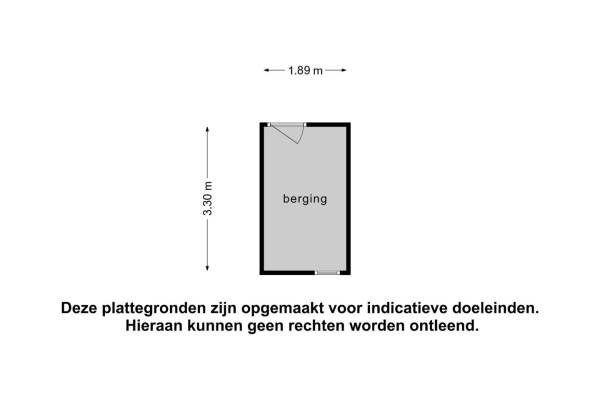 1.89 m

3.30 m

berging

Deze plattegronden zijn opgemaakt voor indicatieve doeleinden.
Hieraan kunnen geen rechten worden ontleend.